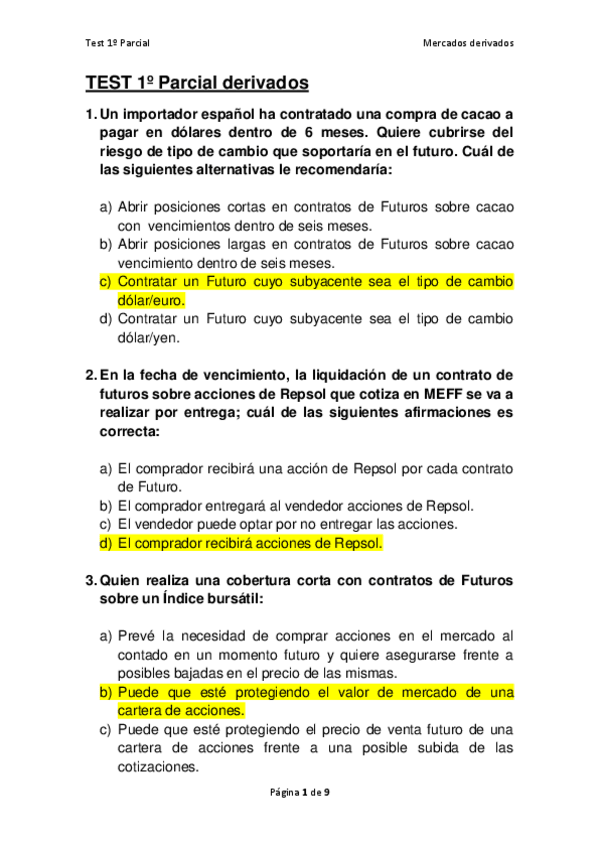 Test 1º Parcial

Mercados derivados

TEST 1º Parcial derivados

1. Un importador español ha contratado una compra de cacao a pagar en dólares dentro de 6 meses. Quiere cubrirse del riesgo de tipo de cambio que soportaría en el futuro. Cuál de las siguientes alternativas le recomendaría:

a) Abrir posiciones cortas en contratos de Futuros sobre cacao con vencimientos dentro de seis meses.
b) Abrir posiciones largas en contratos de Futuros sobre cacao vencimiento dentro de seis meses.
c) Contratar un Futuro cuyo subyacente sea el tipo de cambio dólar/euro.
d) Contratar un Futuro cuyo subyacente sea el tipo de cambio dólar/yen.

2. En la fecha de vencimiento, la liquidación de un contrato de futuros sobre acciones de Repsol que cotiza en MEFF se va a realizar por entrega; cuál de las siguientes afirmaciones es correcta:

a) El comprador recibirá una acción de Repsol por cada contrato de Futuro.
b) El comprador entregará al vendedor acciones de Repsol.
c) El vendedor puede optar por no entregar las acciones.
d) El comprador recibirá acciones de Repsol.

3. Quien realiza una cobertura corta con contratos de Futuros sobre un Índice bursátil:

a) Prevé la necesidad de comprar acciones en el mercado al contado en un momento futuro y quiere asegurarse frente a posibles bajadas en el precio de las mismas.
b) Puede que esté protegiendo el valor de mercado de una cartera de acciones.
c) Puede que esté protegiendo el precio de venta futuro de una cartera de acciones frente a una posible subida de las cotizaciones.

Página 1 de 9